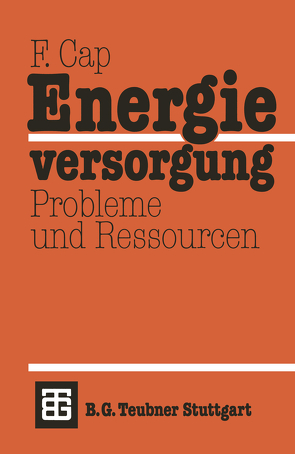 F. Cap
Energie
versorgung
Probleme
und Ressourcen

B. G. Teubner Stuttgart